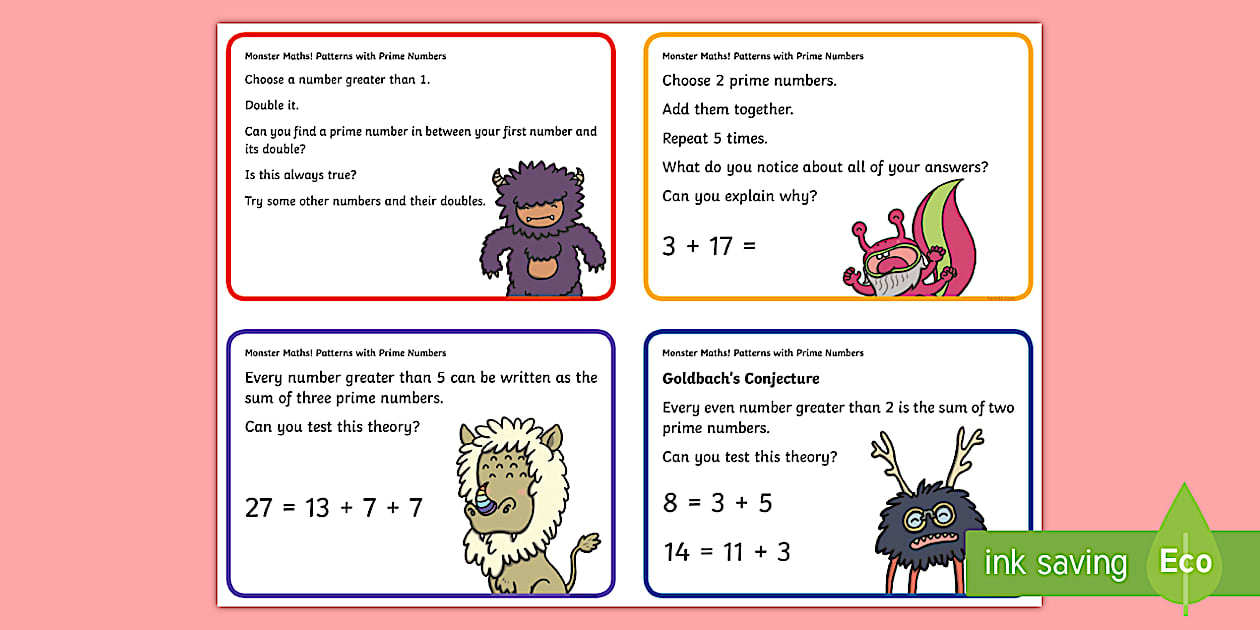 Monster Maths! Patterns with Prime Numbers

Choose a number greater than 1.

Double it.

Can you find a prime number in between your first number and its double?

Is this always true?

Try some other numbers and their doubles.

Monster Maths! Patterns with Prime Numbers

Choose 2 prime numbers.

Add them together.

Repeat 5 times.

What do you notice about all of your answers?

Can you explain why?

$3 + 17 =$

Monster Maths! Patterns with Prime Numbers

Every number greater than 5 can be written as the sum of three prime numbers.

Can you test this theory?

$27 = 13 + 7 + 7$

Monster Maths! Patterns with Prime Numbers

Goldbach's Conjecture

Every even number greater than 2 is the sum of two prime numbers.

Can you test this theory?

$8 = 3 + 5$

$14 = 11 + 3$

ink saving Eco